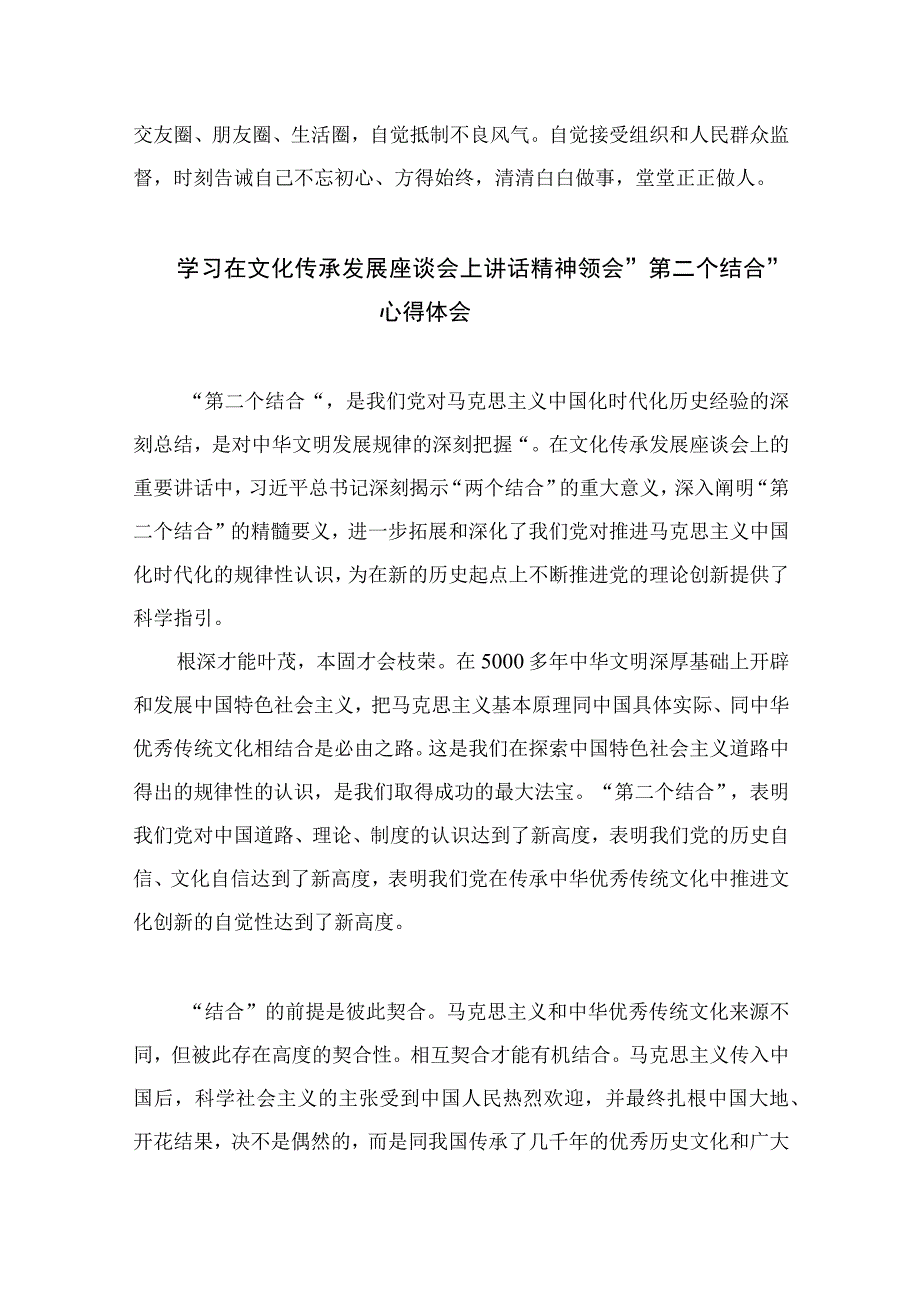 交友圈、朋友圈、生活圈，自觉抵制不良风气。自觉接受组织和人民群众监督，时刻告诫自己不忘初心、方得始终，清清白白做事，堂堂正正做人。

学习在文化传承发展座谈会上讲话精神领会”第二个结合”心得体会

“第二个结合“，是我们党对马克思主义中国化时代化历史经验的深刻总结，是对中华文明发展规律的深刻把握“。在文化传承发展座谈会上的重要讲话中，习近平总书记深刻揭示“两个结合”的重大意义，深入阐明“第二个结合”的精髓要义，进一步拓展和深化了我们党对推进马克思主义中国化时代化的规律性认识，为在新的历史起点上不断推进党的理论创新提供了科学指引。

根深才能叶茂，本固才会枝荣。在5000多年中华文明深厚基础上开辟和发展中国特色社会主义，把马克思主义基本原理同中国具体实际、同中华优秀传统文化相结合是必由之路。这是我们在探索中国特色社会主义道路中得出的规律性的认识，是我们取得成功的最大法宝。“第二个结合”，表明我们党对中国道路、理论、制度的认识达到了新高度，表明我们党的历史自信、文化自信达到了新高度，表明我们党在传承中华优秀传统文化中推进文化创新的自觉性达到了新高度。

“结合”的前提是彼此契合。马克思主义和中华优秀传统文化来源不同，但被此存在高度的契合性。相互契合才能有机结合。马克思主义传入中国后，科学社会主义的主张受到中国人民热烈欢迎，并最终扎根中国大地、开花结果，决不是偶然的，而是同我国传承了几千年的优秀历史文化和广大